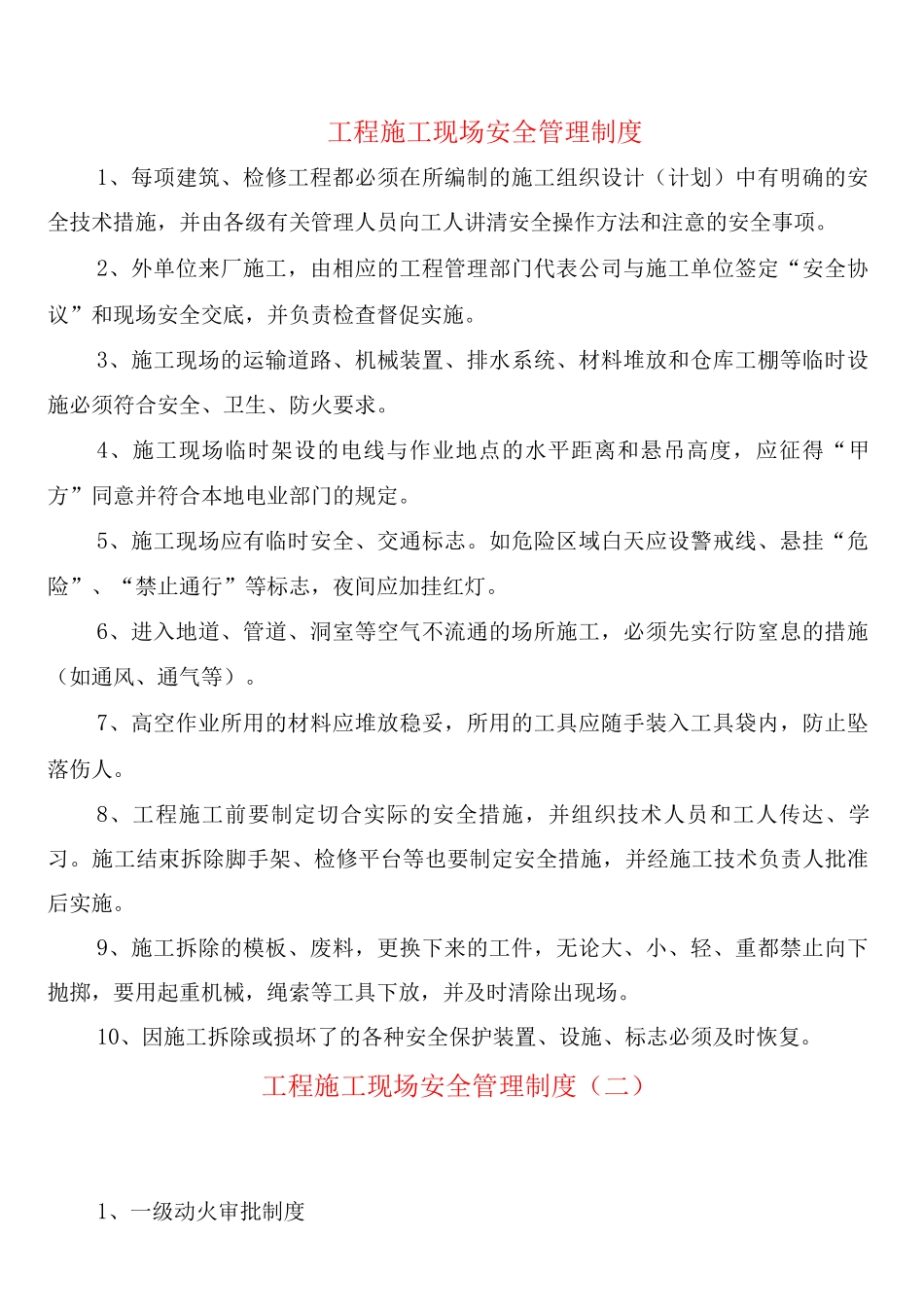 工程施工现场安全管理制度

1、每项建筑、检修工程都必须在所编制的施工组织设计（计划）中有明确的安全技术措施，并由各级有关管理人员向工人讲清安全操作方法和注意的安全事项。

2、外单位来厂施工，由相应的工程管理部门代表公司与施工单位签定“安全协议”和现场安全交底，并负责检查督促实施。

3、施工现场的运输道路、机械装置、排水系统、材料堆放和仓库工棚等临时设施必须符合安全、卫生、防火要求。

4、施工现场临时架设的电线与作业地点的水平距离和悬吊高度，应征得“甲方”同意并符合本地电业部门的规定。

5、施工现场应有临时安全、交通标志。如危险区域白天应设警戒线、悬挂“危险”、“禁止通行”等标志，夜间应加挂红灯。

6、进入地道、管道、洞室等空气不流通的场所施工，必须先实行防窒息的措施（如通风、通气等）。

7、高空作业所用的材料应堆放稳妥，所用的工具应随手装入工具袋内，防止坠落伤人。

8、工程施工前要制定切合实际的安全措施，并组织技术人员和工人传达、学习。施工结束拆除脚手架、检修平台等也要制定安全措施，并经施工技术负责人批准后实施。

9、施工拆除的模板、废料，更换下来的工件，无论大、小、轻、重都禁止向下抛掷，要用起重机械，绳索等工具下放，并及时清除出现场。

10、因施工拆除或损坏了的各种安全保护装置、设施、标志必须及时恢复。

工程施工现场安全管理制度（二）

1、一级动火审批制度